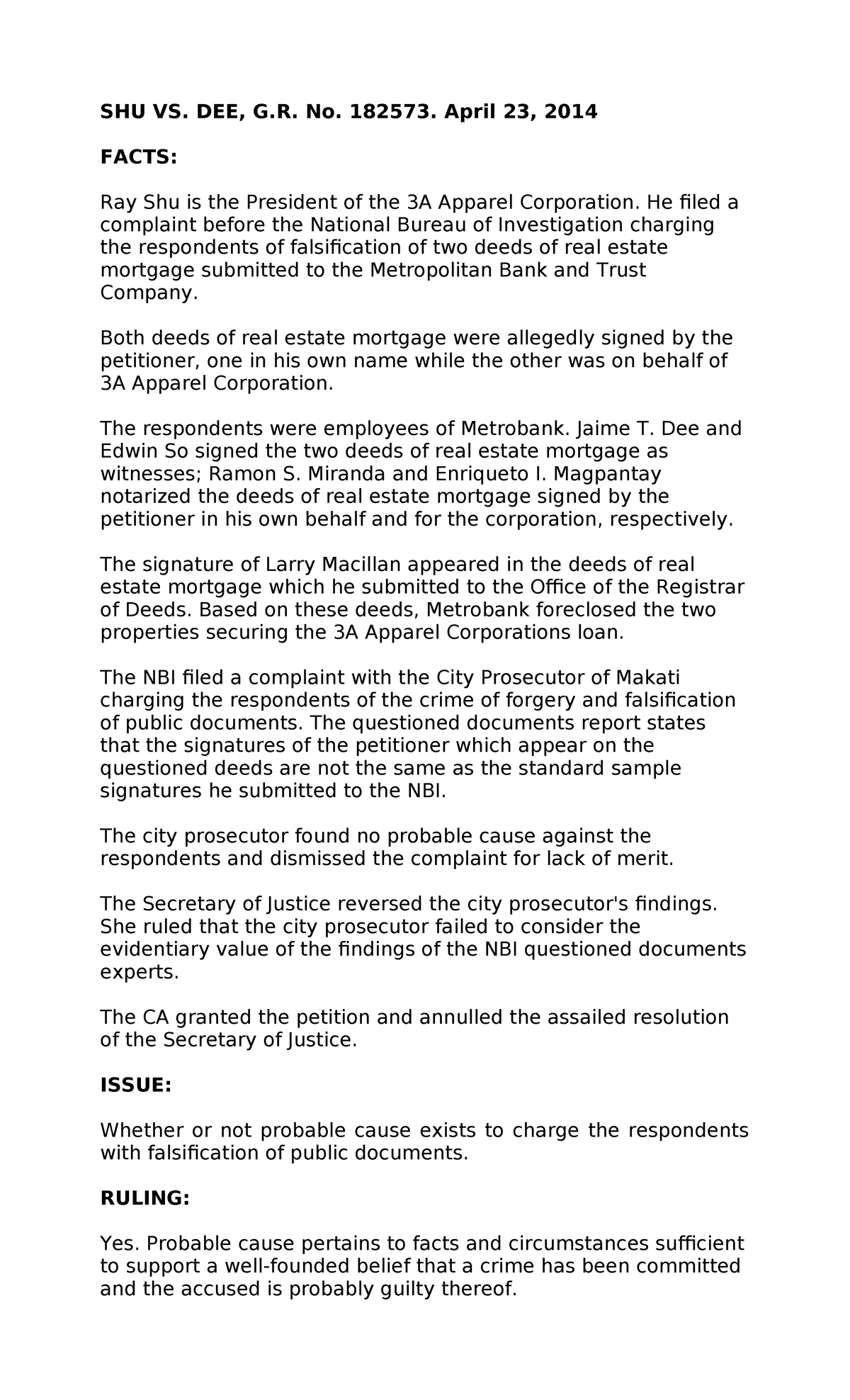 SHU VS. DEE, G.R. No. 182573. April 23, 2014

FACTS:

Ray Shu is the President of the 3A Apparel Corporation. He filed a complaint before the National Bureau of Investigation charging the respondents of falsification of two deeds of real estate mortgage submitted to the Metropolitan Bank and Trust Company.

Both deeds of real estate mortgage were allegedly signed by the petitioner, one in his own name while the other was on behalf of 3A Apparel Corporation.

The respondents were employees of Metrobank. Jaime T. Dee and Edwin So signed the two deeds of real estate mortgage as witnesses; Ramon S. Miranda and Enriqueto I. Magpantay notarized the deeds of real estate mortgage signed by the petitioner in his own behalf and for the corporation, respectively.

The signature of Larry Macillan appeared in the deeds of real estate mortgage which he submitted to the Office of the Registrar of Deeds. Based on these deeds, Metrobank foreclosed the two properties securing the 3A Apparel Corporations loan.

The NBI filed a complaint with the City Prosecutor of Makati charging the respondents of the crime of forgery and falsification of public documents. The questioned documents report states that the signatures of the petitioner which appear on the questioned deeds are not the same as the standard sample signatures he submitted to the NBI.

The city prosecutor found no probable cause against the respondents and dismissed the complaint for lack of merit.

The Secretary of Justice reversed the city prosecutor's findings. She ruled that the city prosecutor failed to consider the evidentiary value of the findings of the NBI questioned documents experts.

The CA granted the petition and annulled the assailed resolution of the Secretary of Justice.

ISSUE:

Whether or not probable cause exists to charge the respondents with falsification of public documents.

RULING:

Yes. Probable cause pertains to facts and circumstances sufficient to support a well-founded belief that a crime has been committed and the accused is probably guilty thereof.